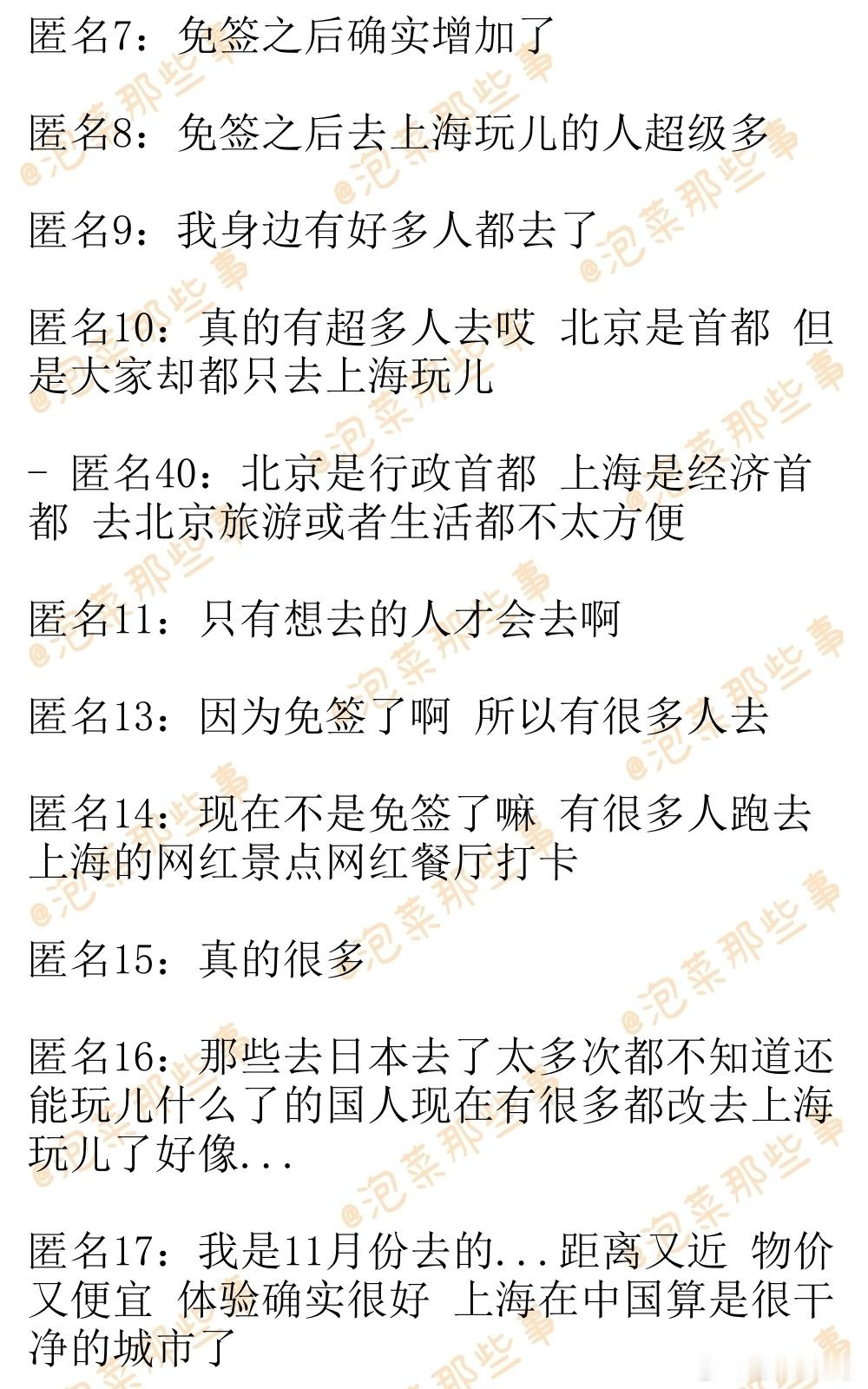 匿名7：免签之后确实增加了

匿名8：免签之后去上海玩儿的人超级多

匿名9：我身边有好多人都去了

匿名10：真的有超多人去哎 北京是首都 但是大家却都只去上海玩儿

- 匿名40：北京是行政首都 上海是经济首都 去北京旅游或者生活都不太方便

匿名11：只有想去的人才会去啊

匿名13：因为免签了啊 所以有很多人去

匿名14：现在不是免签了嘛 有很多人跑去上海的网红景点网红餐厅打卡

匿名15：真的很多

匿名16：那些去日本去了太多次都不知道还能玩儿什么了的国人现在有很多都改去上海玩儿了好像...

匿名17：我是11月份去的...距离又近 物价又便宜 体验确实很好 上海在中国算是很干净的城市了

@泡菜那些事